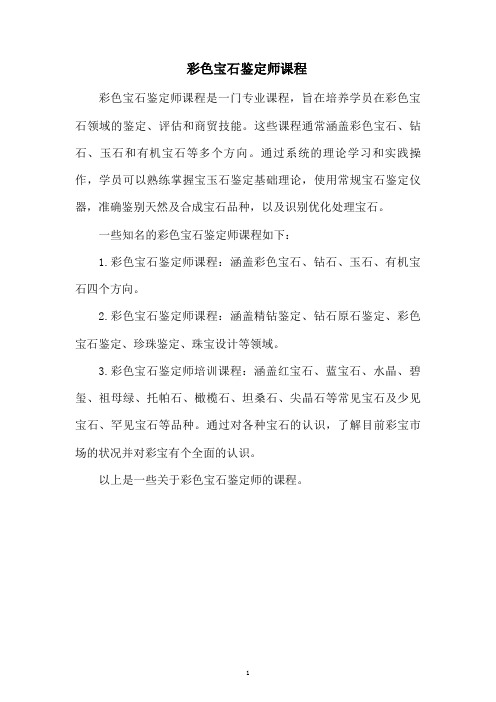 彩色宝石鉴定师课程

彩色宝石鉴定师课程是一门专业课程，旨在培养学员在彩色宝石领域的鉴定、评估和商贸技能。这些课程通常涵盖彩色宝石、钻石、玉石和有机宝石等多个方向。通过系统的理论学习和实践操作，学员可以熟练掌握宝玉石鉴定基础理论，使用常规宝石鉴定仪器，准确鉴别天然及合成宝石品种，以及识别优化处理宝石。

一些知名的彩色宝石鉴定师课程如下：

1.彩色宝石鉴定师课程：涵盖彩色宝石、钻石、玉石、有机宝石四个方向。

2.彩色宝石鉴定师课程：涵盖精钻鉴定、钻石原石鉴定、彩色宝石鉴定、珍珠鉴定、珠宝设计等领域。

3.彩色宝石鉴定师培训课程：涵盖红宝石、蓝宝石、水晶、碧玺、祖母绿、托帕石、橄榄石、坦桑石、尖晶石等常见宝石及少见宝石、罕见宝石等品种。通过对各种宝石的认识，了解目前彩宝市场的状况并对彩宝有个全面的认识。

以上是一些关于彩色宝石鉴定师的课程。

1